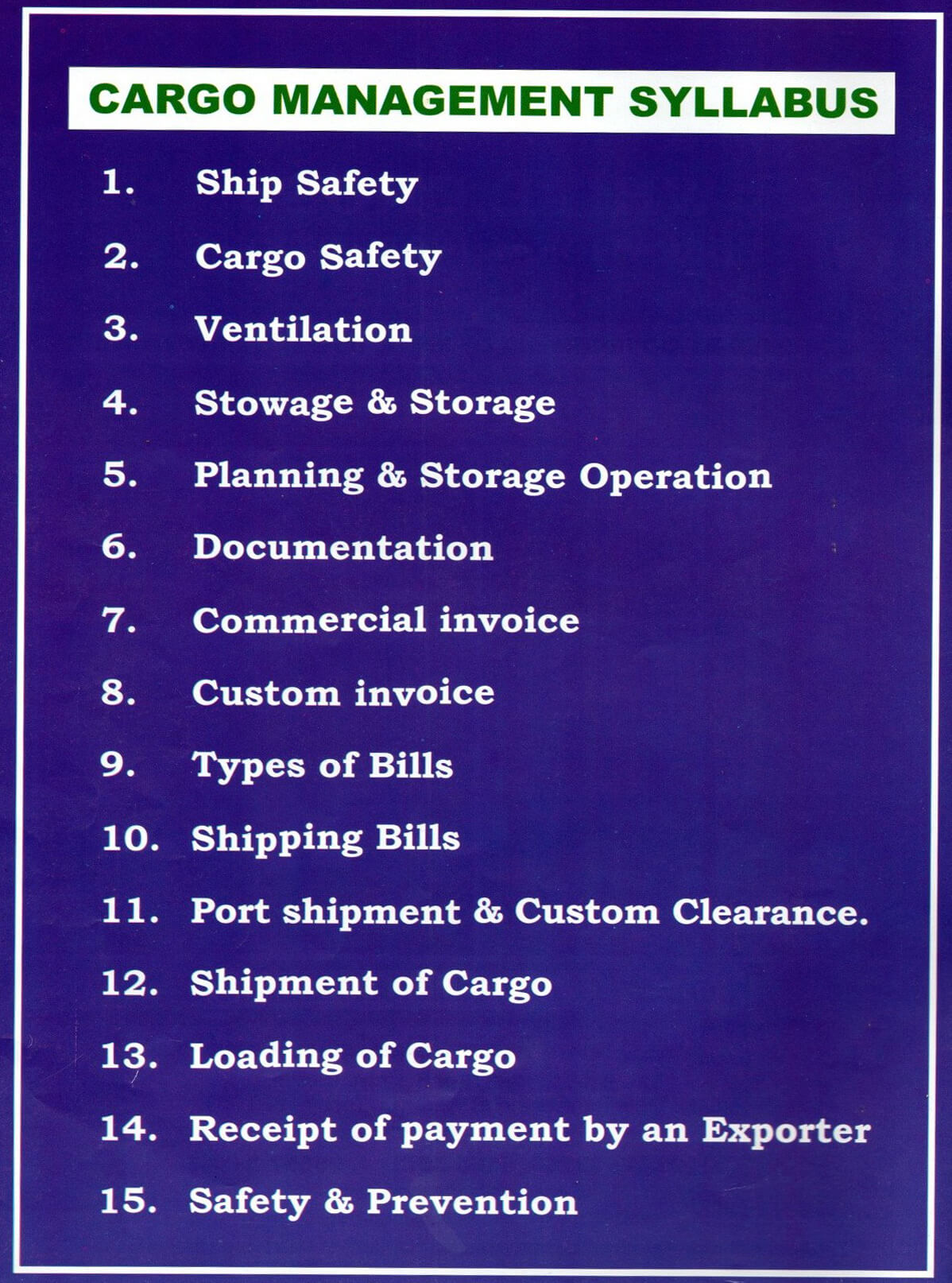 CARGO MANAGEMENT SYLLABUS

1. Ship Safety
2. Cargo Safety
3. Ventilation
4. Stowage & Storage
5. Planning & Storage Operation
6. Documentation
7. Commercial invoice
8. Custom invoice
9. Types of Bills
10. Shipping Bills
11. Port shipment & Custom Clearance.
12. Shipment of Cargo
13. Loading of Cargo
14. Receipt of payment by an Exporter
15. Safety & Prevention